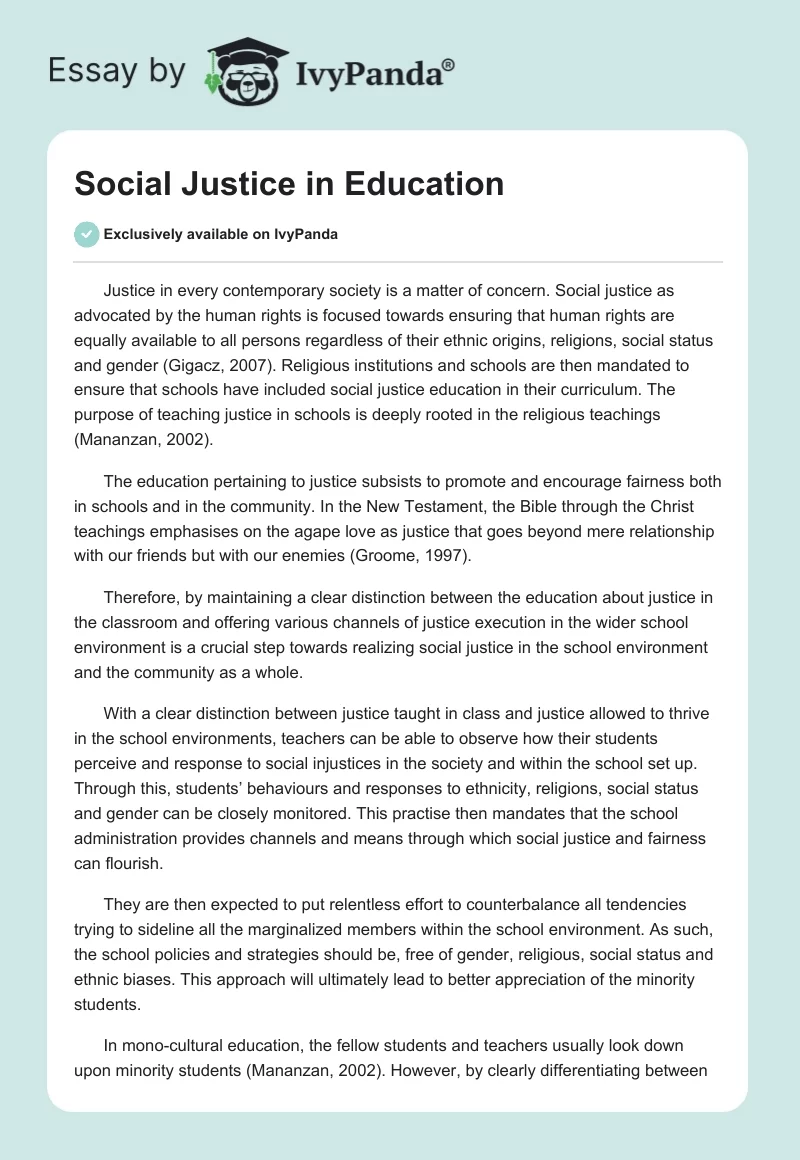 Essay by IvyPanda®

Social Justice in Education

Exclusively available on IvyPanda

Justice in every contemporary society is a matter of concern. Social justice as advocated by the human rights is focused towards ensuring that human rights are equally available to all persons regardless of their ethnic origins, religions, social status and gender (Gigacz, 2007). Religious institutions and schools are then mandated to ensure that schools have included social justice education in their curriculum. The purpose of teaching justice in schools is deeply rooted in the religious teachings (Mananzan, 2002).

The education pertaining to justice subsists to promote and encourage fairness both in schools and in the community. In the New Testament, the Bible through the Christ teachings emphasises on the agape love as justice that goes beyond mere relationship with our friends but with our enemies (Groome, 1997).

Therefore, by maintaining a clear distinction between the education about justice in the classroom and offering various channels of justice execution in the wider school environment is a crucial step towards realizing social justice in the school environment and the community as a whole.

With a clear distinction between justice taught in class and justice allowed to thrive in the school environments, teachers can be able to observe how their students perceive and response to social injustices in the society and within the school set up. Through this, students' behaviours and responses to ethnicity, religions, social status and gender can be closely monitored. This practise then mandates that the school administration provides channels and means through which social justice and fairness can flourish.

They are then expected to put relentless effort to counterbalance all tendencies trying to sideline all the marginalized members within the school environment. As such, the school policies and strategies should be, free of gender, religious, social status and ethnic biases. This approach will ultimately lead to better appreciation of the minority students.

In mono-cultural education, the fellow students and teachers usually look down upon minority students (Mananzan, 2002). However, by clearly differentiating between